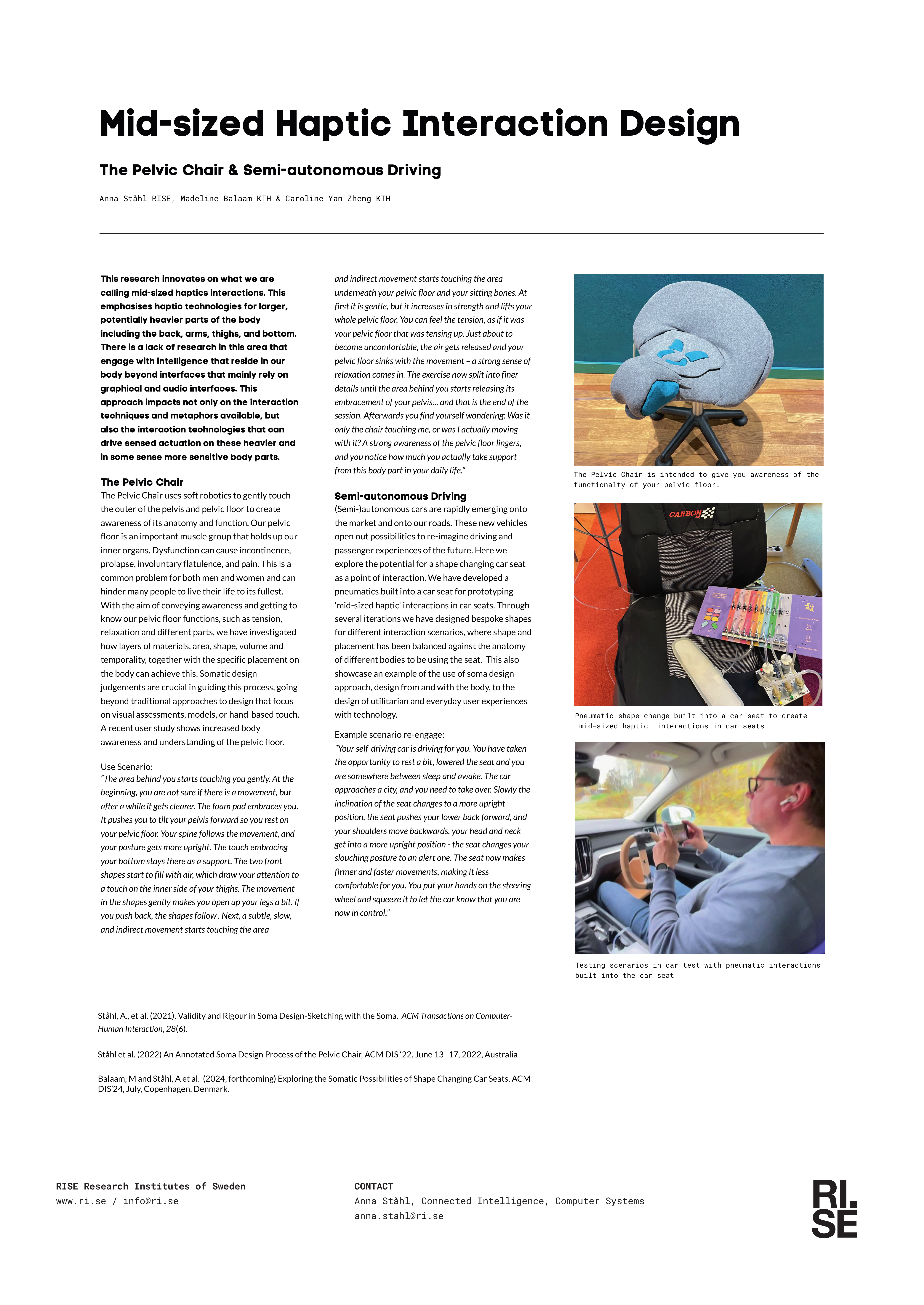 Mid-sized Haptic Interaction Design

The Pelvic Chair & Semi-autonomous Driving

Anna Ståhl RISE, Madeline Balaam KTH & Caroline Yan Zheng KTH

This research innovates on what we are calling mid-sized haptics interactions. This emphasises haptic technologies for larger, potentially heavier parts of the body including the back, arms, thighs, and bottom. There is a lack of research in this area that engage with intelligence that reside in our body beyond interfaces that mainly rely on graphical and audio interfaces. This approach impacts not only on the interaction techniques and metaphors available, but also the interaction technologies that can drive sensed actuation on these heavier and in some sense more sensitive body parts.

The Pelvic Chair
The Pelvic Chair uses soft robotics to gently touch the outer of the pelvis and pelvic floor to create awareness of its anatomy and function. Our pelvic floor is an important muscle group that holds up our inner organs. Dysfunction can cause incontinence, prolapse, involuntary flatulence, and pain. This is a common problem for both men and women and can hinder many people to live their life to its fullest. With the aim of conveying awareness and getting to know our pelvic floor functions, such as tension, relaxation and different parts, we have investigated how layers of materials, area, shape, volume and temporality, together with the specific placement on the body can achieve this. Somatic design judgements are crucial in guiding this process, going beyond traditional approaches to design that focus on visual assessments, models, or hand-based touch. A recent user study shows increased body awareness and understanding of the pelvic floor.

Use Scenario:
"The area behind you starts touching you gently. At the beginning, you are not sure if there is a movement, but after a while it gets clearer. The foam pad embraces you. It pushes you to tilt your pelvis forward so you rest on your pelvic floor. Your spine follows the movement, and your posture gets more upright. The touch embracing your bottom stays there as a support. The two front shapes start to fill with air, which draw your attention to a touch on the inner side of your thighs. The movement in the shapes gently makes you open up your legs a bit. If you push back, the shapes follow . Next, a subtle, slow, and indirect movement starts touching the area and indirect movement starts touching the area underneath your pelvic floor and your sitting bones. At first it is gentle, but it increases in strength and lifts your whole pelvic floor. You can feel the tension, as if it was your pelvic floor that was tensing up. Just about to become uncomfortable, the air gets released and your pelvic floor sinks with the movement – a strong sense of relaxation comes in. The exercise now split into finer details until the area behind you starts releasing its embracement of your pelvis... and that is the end of the session. Afterwards you find yourself wondering: Was it only the chair touching me, or was I actually moving with it? A strong awareness of the pelvic floor lingers, and you notice how much you actually take support from this body part in your daily life."

Semi-autonomous Driving
(Semi-)autonomous cars are rapidly emerging onto the market and onto our roads. These new vehicles open out possibilities to re-imagine driving and passenger experiences of the future. Here we explore the potential for a shape changing car seat as a point of interaction. We have developed a pneumatics built into a car seat for prototyping 'mid-sized haptic' interactions in car seats. Through several iterations we have designed bespoke shapes for different interaction scenarios, where shape and placement has been balanced against the anatomy of different bodies to be using the seat. This also showcase an example of the use of soma design approach, design from and with the body, to the design of utilitarian and everyday user experiences with technology.

Example scenario re-engage:
"Your self-driving car is driving for you. You have taken the opportunity to rest a bit, lowered the seat and you are somewhere between sleep and awake. The car approaches a city, and you need to take over. Slowly the inclination of the seat changes to a more upright position, the seat pushes your lower back forward, and your shoulders move backwards, your head and neck get into a more upright position - the seat changes your slouching posture to an alert one. The seat now makes firmer and faster movements, making it less comfortable for you. You put your hands on the steering wheel and squeeze it to let the car know that you are now in control."

The Pelvic Chair is intended to give you awareness of the functionalty of your pelvic floor.

CARBON

Pneumatic shape change built into a car seat to create 'mid-sized haptic' interactions in car seats

Testing scenarios in car test with pneumatic interactions built into the car seat

Ståhl, A., et al. (2021). Validity and Rigour in Soma Design-Sketching with the Soma. ACM Transactions on Computer-Human Interaction, 28(6).

Ståhl et al. (2022) An Annotated Soma Design Process of the Pelvic Chair, ACM DIS '22, June 13–17, 2022, Australia

Balaam, M and Ståhl, A et al. (2024, forthcoming) Exploring the Somatic Possibilities of Shape Changing Car Seats, ACM DIS'24, July, Copenhagen, Denmark.

RISE Research Institutes of Sweden
www.ri.se / info@ri.se

CONTACT
Anna Ståhl, Connected Intelligence, Computer Systems
anna.stahl@ri.se

RI. SE